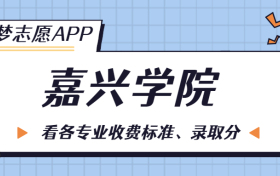 梦志愿APP

嘉兴学院

看各专业收费标准、录取分